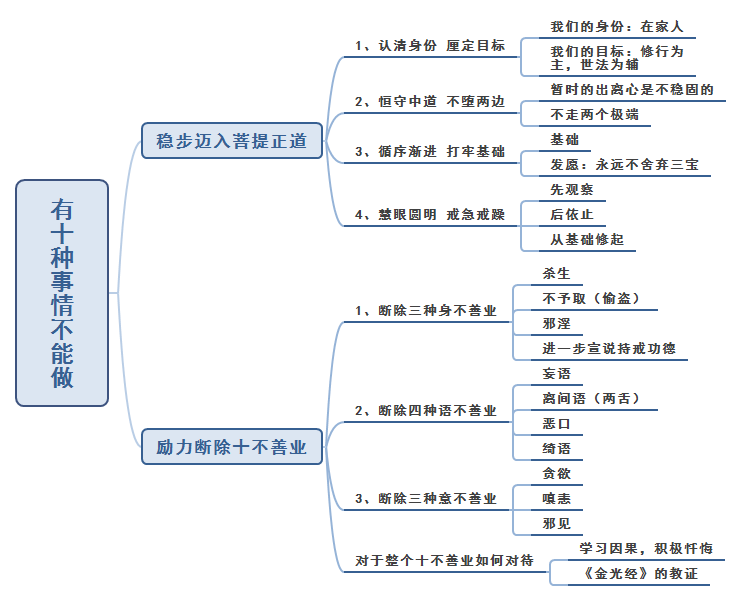 有十种事情不能做

稳步迈入菩提正道

1、认清身份 厘定目标
我们的身份：在家人
我们的目标：修行为主，世法为辅

2、恒守中道 不堕两边
暂时的出离心是不稳固的
不走两个极端

3、循序渐进 打牢基础
基础
发愿：永远不舍弃三宝

4、慧眼圆明 戒急戒躁
先观察
后依止
从基础修起

励力断除十不善业

1、断除三种身不善业
杀生
不予取（偷盗）
邪淫
进一步宣说持戒功德

2、断除四种语不善业
妄语
离间语（两舌）
恶口
绮语

3、断除三种意不善业
贪欲
嗔恚
邪见

对于整个十不善业如何对待
学习因果，积极忏悔
《金光经》的教证